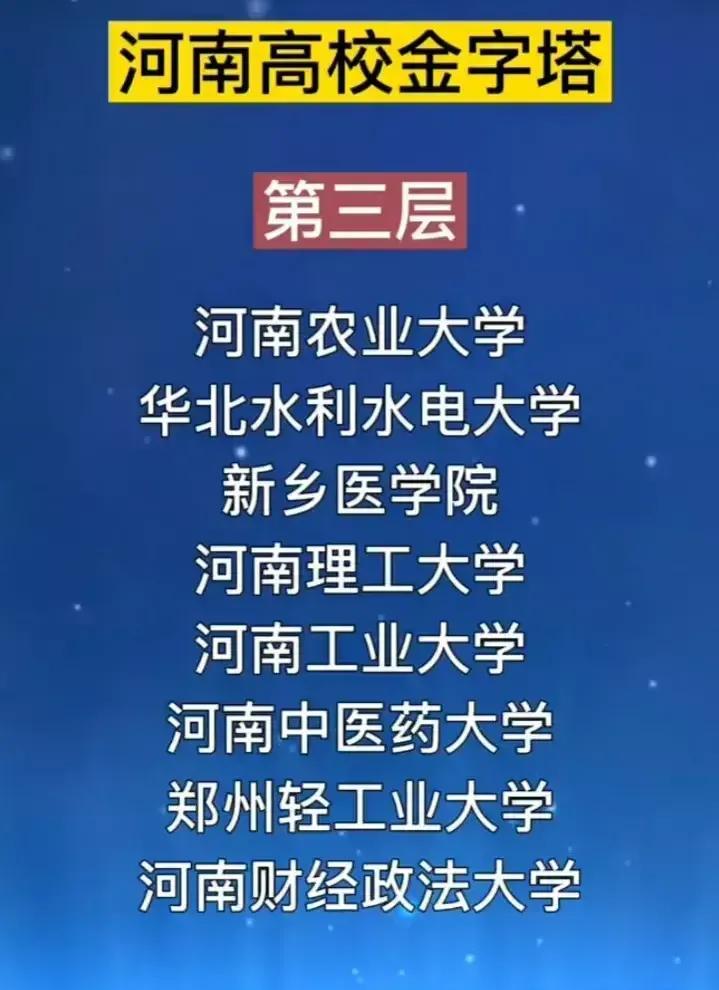 河南高校金字塔

第三层

河南农业大学
华北水利水电大学
新乡医学院
河南理工大学
河南工业大学
河南中医药大学
郑州轻工业大学
河南财经政法大学